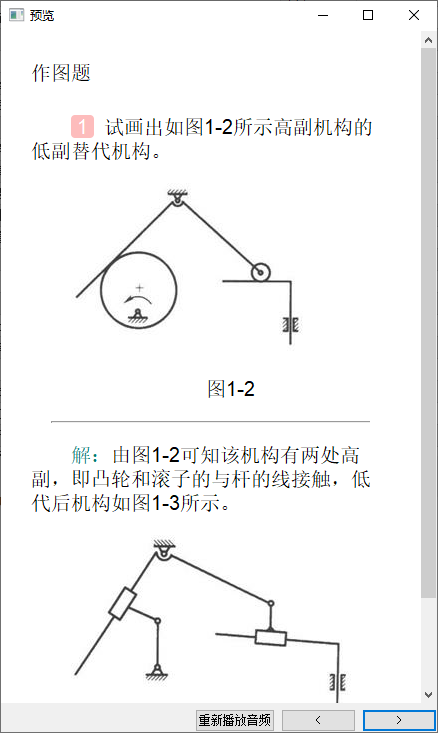 预览

作图题

1 试画出如图1-2所示高副机构的低副替代机构。

图1-2

解：由图1-2可知该机构有两处高副，即凸轮和滚子的与杆的线接触，低代后机构如图1-3所示。

重新播放音频
<
>